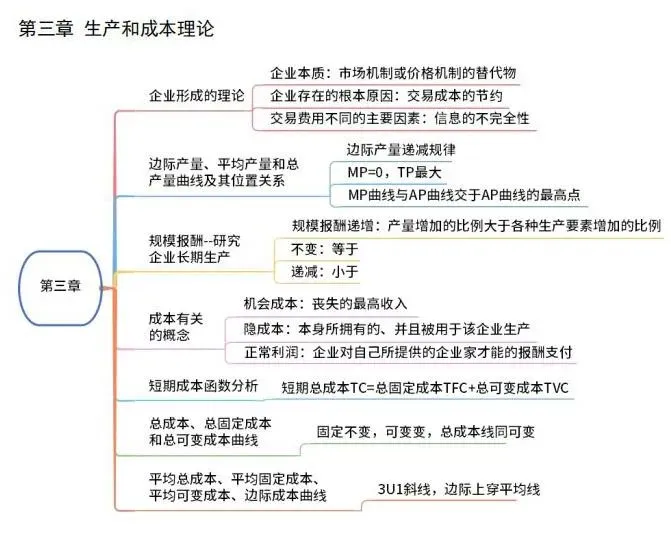 第三章 生产和成本理论

第三章

企业形成的理论

企业本质：市场机制或价格机制的替代物

企业存在的根本原因：交易成本的节约

交易费用不同的主要因素：信息的不完全性

边际产量、平均产量和总产量曲线及其位置关系

边际产量递减规律

MP=0，TP最大

MP曲线与AP曲线交于AP曲线的最高点

规模报酬--研究企业长期生产

规模报酬递增：产量增加的比例大于各种生产要素增加的比例

不变：等于

递减：小于

成本有关的概念

机会成本：丧失的最高收入

隐成本：本身所拥有的、并且被用于该企业生产

正常利润：企业对自己所提供的企业家才能的报酬支付

短期成本函数分析

短期总成本TC=总固定成本TFC+总可变成本TVC

总成本、总固定成本和总可变成本曲线

固定不变，可变变，总成本线同可变

平均总成本、平均固定成本、平均可变成本、边际成本曲线

3U1斜线，边际上穿平均线